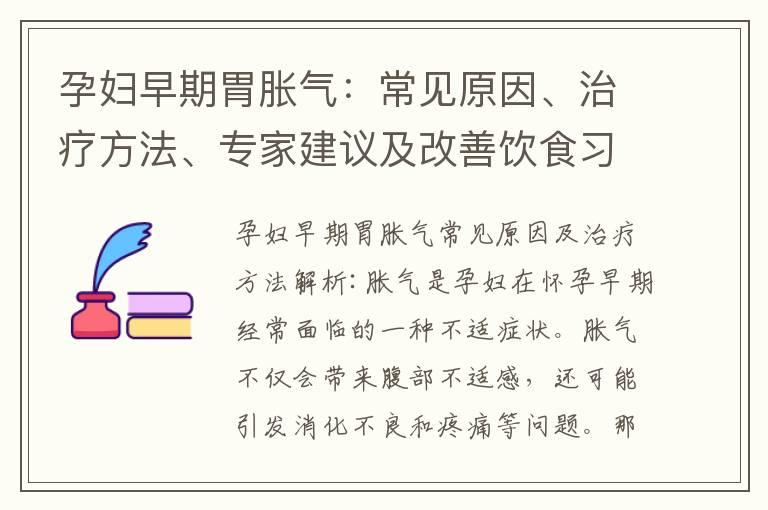 孕妇早期胃胀气：常见原因、治疗方法、专家建议及改善饮食习

孕妇早期胃胀气常见原因及治疗方法解析：胀气是孕妇在怀孕早期经常面临的一种不适症状。胀气不仅会带来腹部不适感，还可能引发消化不良和疼痛等问题。那